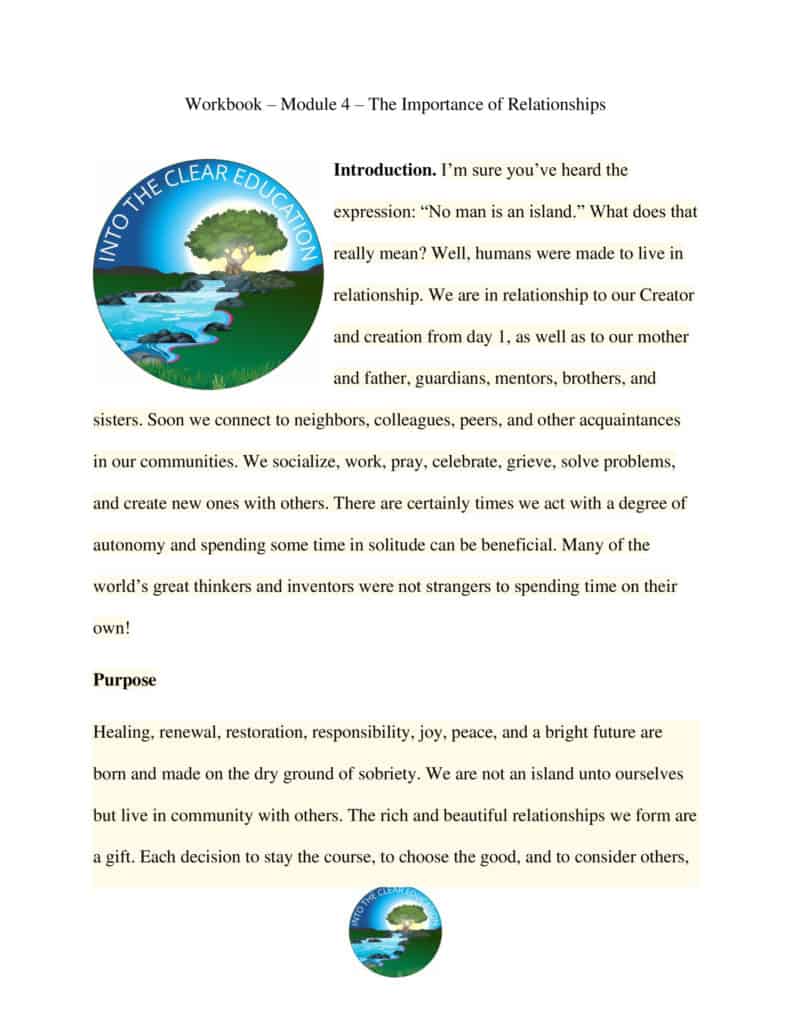 Workbook – Module 4 – The Importance of Relationships

INTO THE CLEAR EDUCATION

**Introduction.** I'm sure you've heard the expression: "No man is an island." What does that really mean? Well, humans were made to live in relationship. We are in relationship to our Creator and creation from day 1, as well as to our mother and father, guardians, mentors, brothers, and sisters. Soon we connect to neighbors, colleagues, peers, and other acquaintances in our communities. We socialize, work, pray, celebrate, grieve, solve problems, and create new ones with others. There are certainly times we act with a degree of autonomy and spending some time in solitude can be beneficial. Many of the world's great thinkers and inventors were not strangers to spending time on their own!

**Purpose**

Healing, renewal, restoration, responsibility, joy, peace, and a bright future are born and made on the dry ground of sobriety. We are not an island unto ourselves but live in community with others. The rich and beautiful relationships we form are a gift. Each decision to stay the course, to choose the good, and to consider others,

INTO THE CLEAR EDUCATION